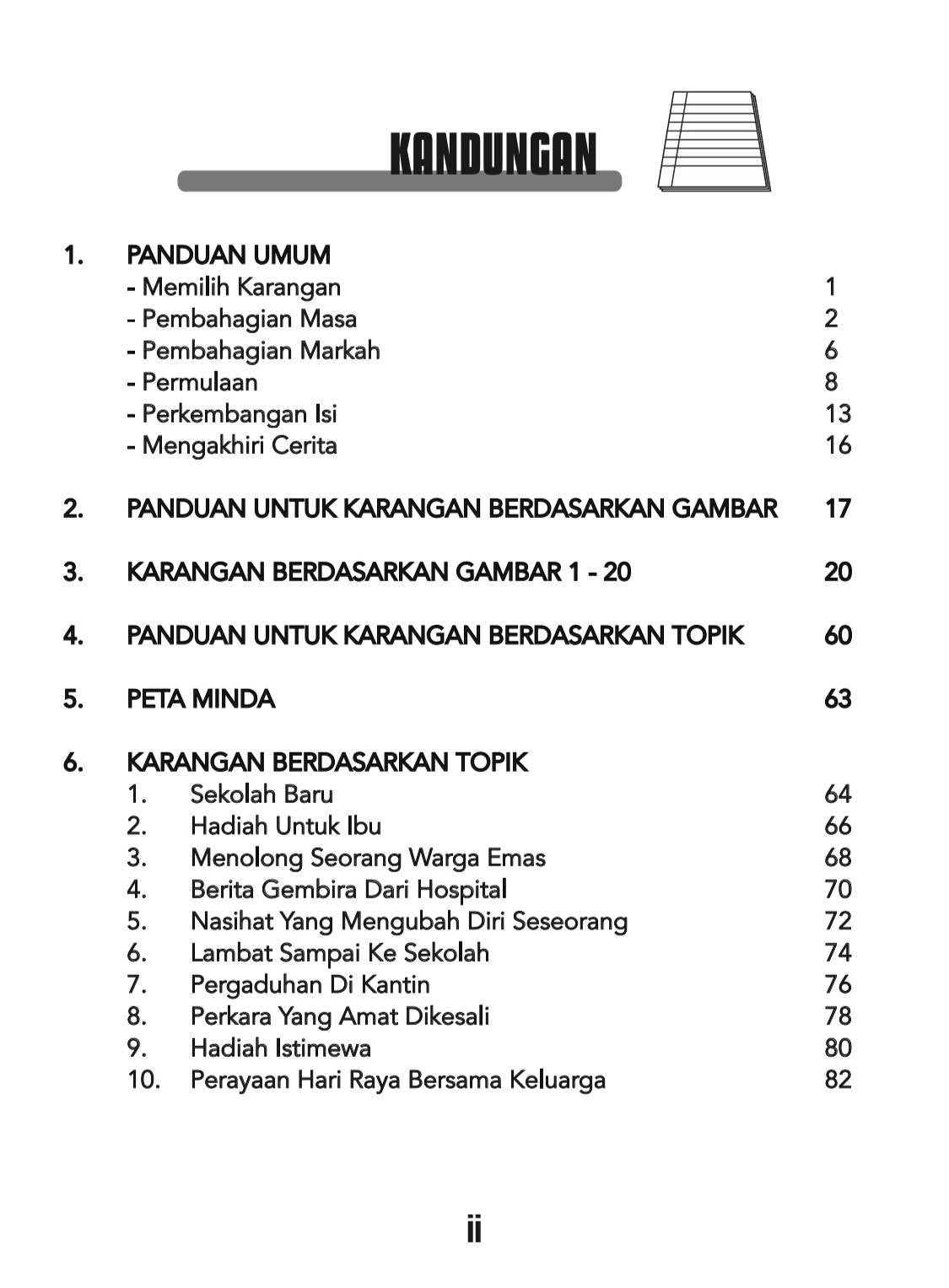 KANDUNGAN

1. PANDUAN UMUM
- Memilih Karangan 1
- Pembahagian Masa 2
- Pembahagian Markah 6
- Permulaan 8
- Perkembangan Isi 13
- Mengakhiri Cerita 16

2. PANDUAN UNTUK KARANGAN BERDASARKAN GAMBAR 17

3. KARANGAN BERDASARKAN GAMBAR 1 - 20 20

4. PANDUAN UNTUK KARANGAN BERDASARKAN TOPIK 60

5. PETA MINDA 63

6. KARANGAN BERDASARKAN TOPIK
1. Sekolah Baru 64
2. Hadiah Untuk Ibu 66
3. Menolong Seorang Warga Emas 68
4. Berita Gembira Dari Hospital 70
5. Nasihat Yang Mengubah Diri Seseorang 72
6. Lambat Sampai Ke Sekolah 74
7. Pergaduhan Di Kantin 76
8. Perkara Yang Amat Dikesali 78
9. Hadiah Istimewa 80
10. Perayaan Hari Raya Bersama Keluarga 82

ii